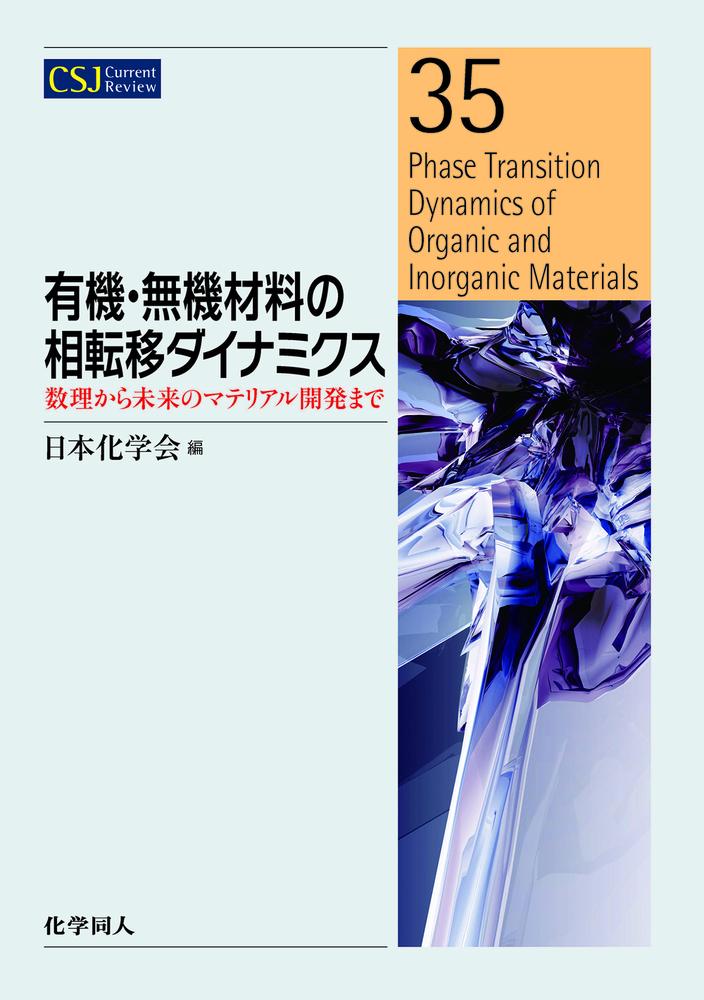 CSJ Current Review

35

Phase Transition Dynamics of Organic and Inorganic Materials

有機・無機材料の相転移ダイナミクス

数理から未来のマテリアル開発まで

日本化学会 編

化学同人